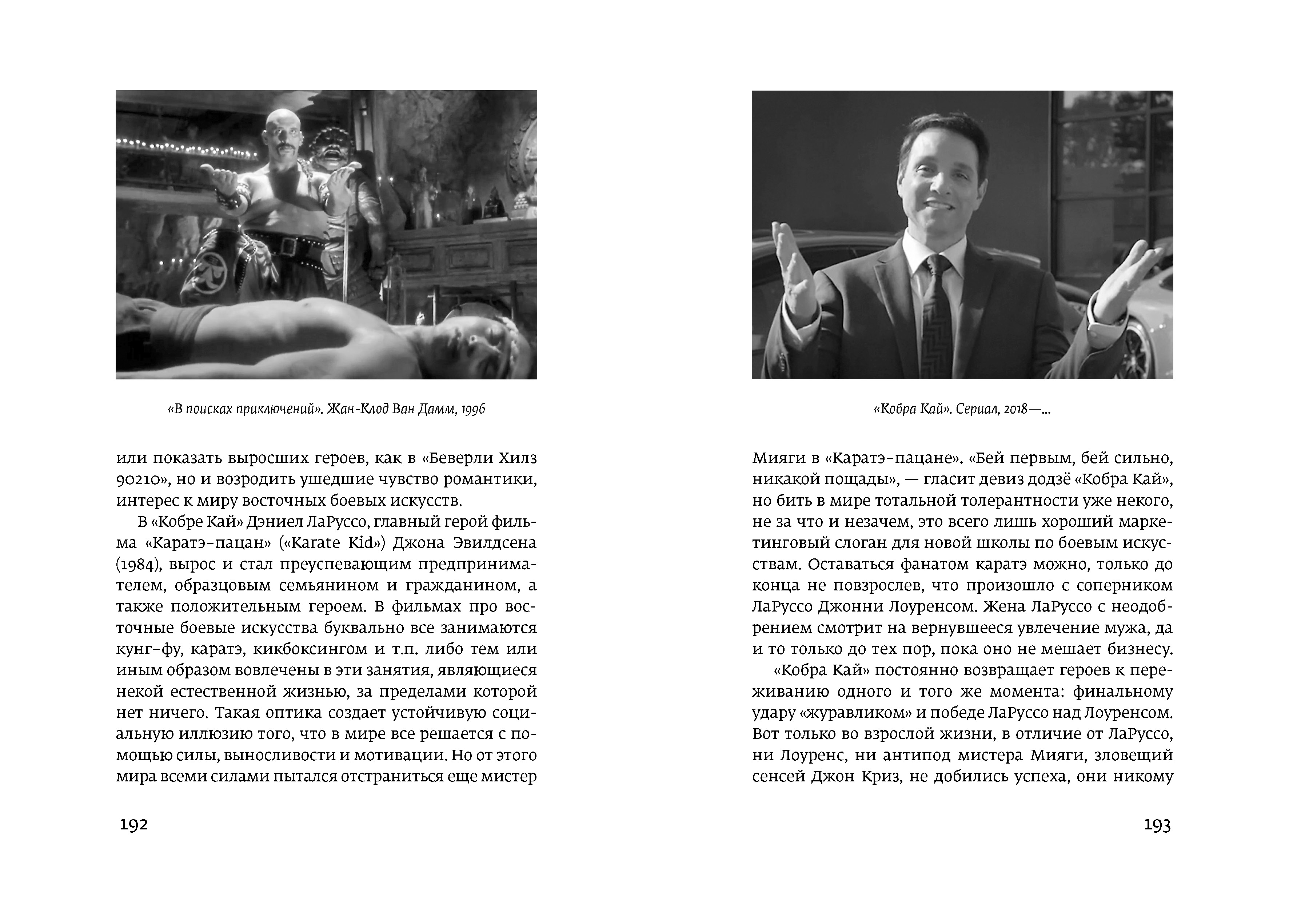 «В поисках приключений». Жан-Клод Ван Дамм, 1996

или показать выросших героев, как в «Беверли Хилз 90210», но и возродить ушедшие чувство романтики, интерес к миру восточных боевых искусств.

В «Кобре Кай» Дэниел ЛаРуссо, главный герой фильма «Каратэ-пацан» («Karate Kid») Джона Эвилдсена (1984), вырос и стал преуспевающим предпринимателем, образцовым семьянином и гражданином, а также положительным героем. В фильмах про восточные боевые искусства буквально все занимаются кунг-фу, каратэ, кикбоксингом и т.п. либо тем или иным образом вовлечены в эти занятия, являющиеся некой естественной жизнью, за пределами которой нет ничего. Такая оптика создает устойчивую социальную иллюзию того, что в мире все решается с помощью силы, выносливости и мотивации. Но от этого мира всеми силами пытался отстраниться еще мистер

192

«Кобра Кай». Сериал, 2018—...

Мияги в «Каратэ-пацане». «Бей первым, бей сильно, никакой пощады», — гласит девиз додзё «Кобра Кай», но бить в мире тотальной толерантности уже некого, не за что и незачем, это всего лишь хороший маркетинговый слоган для новой школы по боевым искусствам. Оставаться фанатом каратэ можно, только до конца не повзрослев, что произошло с соперником ЛаРуссо Джонни Лоуренсом. Жена ЛаРуссо с неодобрением смотрит на вернувшееся увлечение мужа, да и то только до тех пор, пока оно не мешает бизнесу.

«Кобра Кай» постоянно возвращает героев к переживанию одного и того же момента: финальному удару «журавликом» и победе ЛаРуссо над Лоуренсом. Вот только во взрослой жизни, в отличие от ЛаРуссо, ни Лоуренс, ни антипод мистера Мияги, зловещий сенсей Джон Криз, не добились успеха, они никому

193